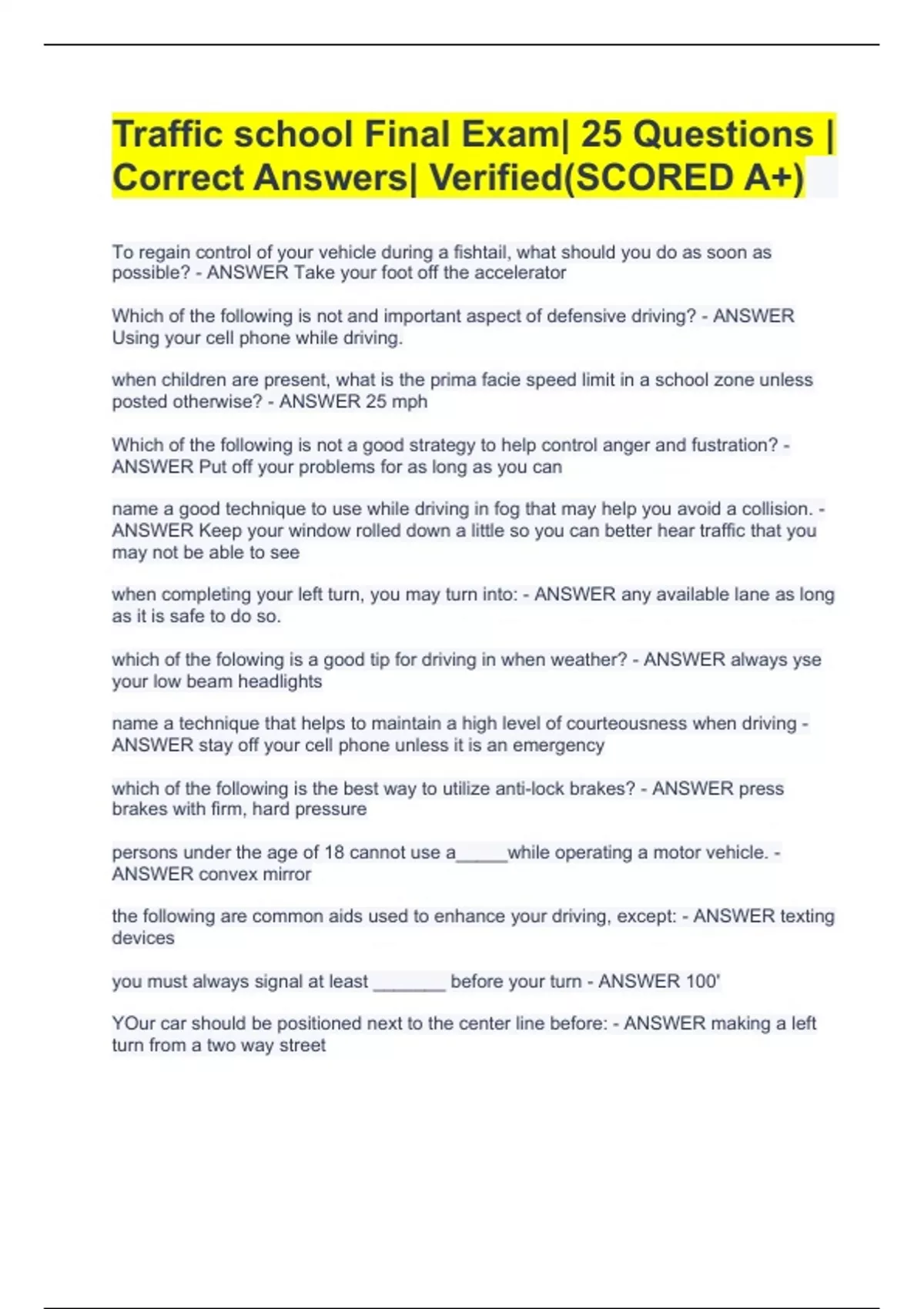 Traffic school Final Exam| 25 Questions | Correct Answers| Verified(SCORED A+)

To regain control of your vehicle during a fishtail, what should you do as soon as possible? - ANSWER Take your foot off the accelerator

Which of the following is not and important aspect of defensive driving? - ANSWER Using your cell phone while driving.

when children are present, what is the prima facie speed limit in a school zone unless posted otherwise? - ANSWER 25 mph

Which of the following is not a good strategy to help control anger and fustration? - ANSWER Put off your problems for as long as you can

name a good technique to use while driving in fog that may help you avoid a collision. - ANSWER Keep your window rolled down a little so you can better hear traffic that you may not be able to see

when completing your left turn, you may turn into: - ANSWER any available lane as long as it is safe to do so.

which of the folowing is a good tip for driving in when weather? - ANSWER always yse your low beam headlights

name a technique that helps to maintain a high level of courteousness when driving - ANSWER stay off your cell phone unless it is an emergency

which of the following is the best way to utilize anti-lock brakes? - ANSWER press brakes with firm, hard pressure

persons under the age of 18 cannot use a_____while operating a motor vehicle. - ANSWER convex mirror

the following are common aids used to enhance your driving, except: - ANSWER texting devices

you must always signal at least _______ before your turn - ANSWER 100'

YOur car should be positioned next to the center line before: - ANSWER making a left turn from a two way street